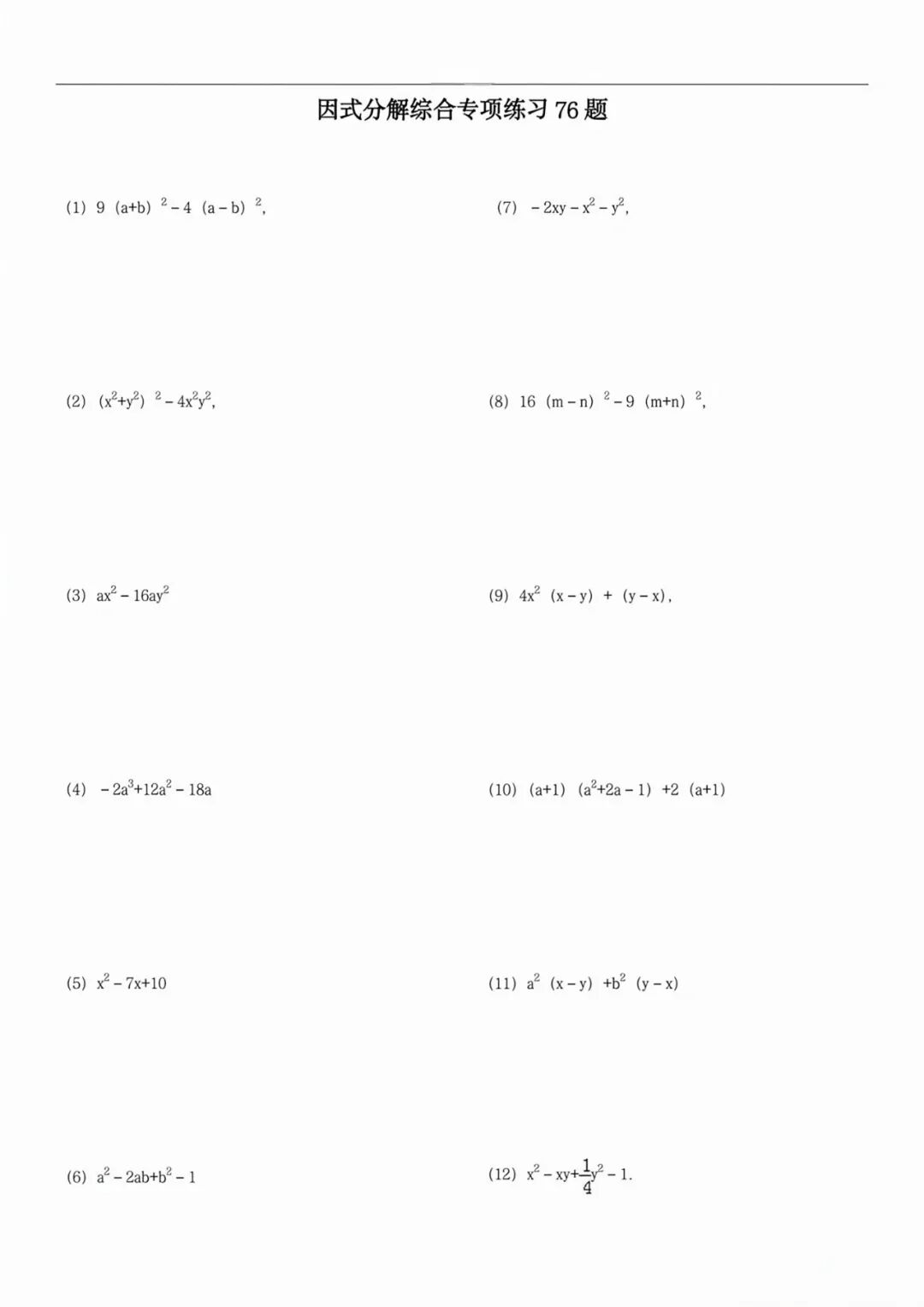 因式分解综合专项练习76题

(1) $9(a+b)^2-4(a-b)^2$,

(2) $(x^2+y^2)^2-4x^2y^2$,

(3) $ax^2-16ay^2$

(4) $-2a^3+12a^2-18a$

(5) $x^2-7x+10$

(6) $a^2-2ab+b^2-1$

(7) $-2xy-x^2-y^2$,

(8) $16(m-n)^2-9(m+n)^2$,

(9) $4x^2(x-y)+(y-x)$,

(10) $(a+1)(a^2+2a-1)+2(a+1)$

(11) $a^2(x-y)+b^2(y-x)$

(12) $x^2-xy+\frac{1}{4}y^2-1$.